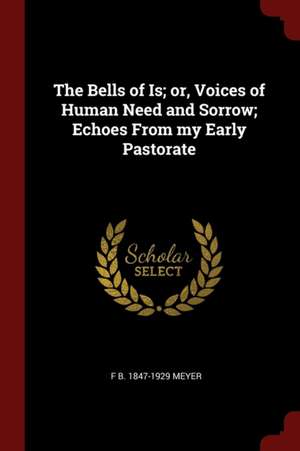 The Bells of Is; or, Voices of Human Need and Sorrow; Echoes From my Early Pastorate

Scholar
SELECT

F B. 1847-1929 MEYER